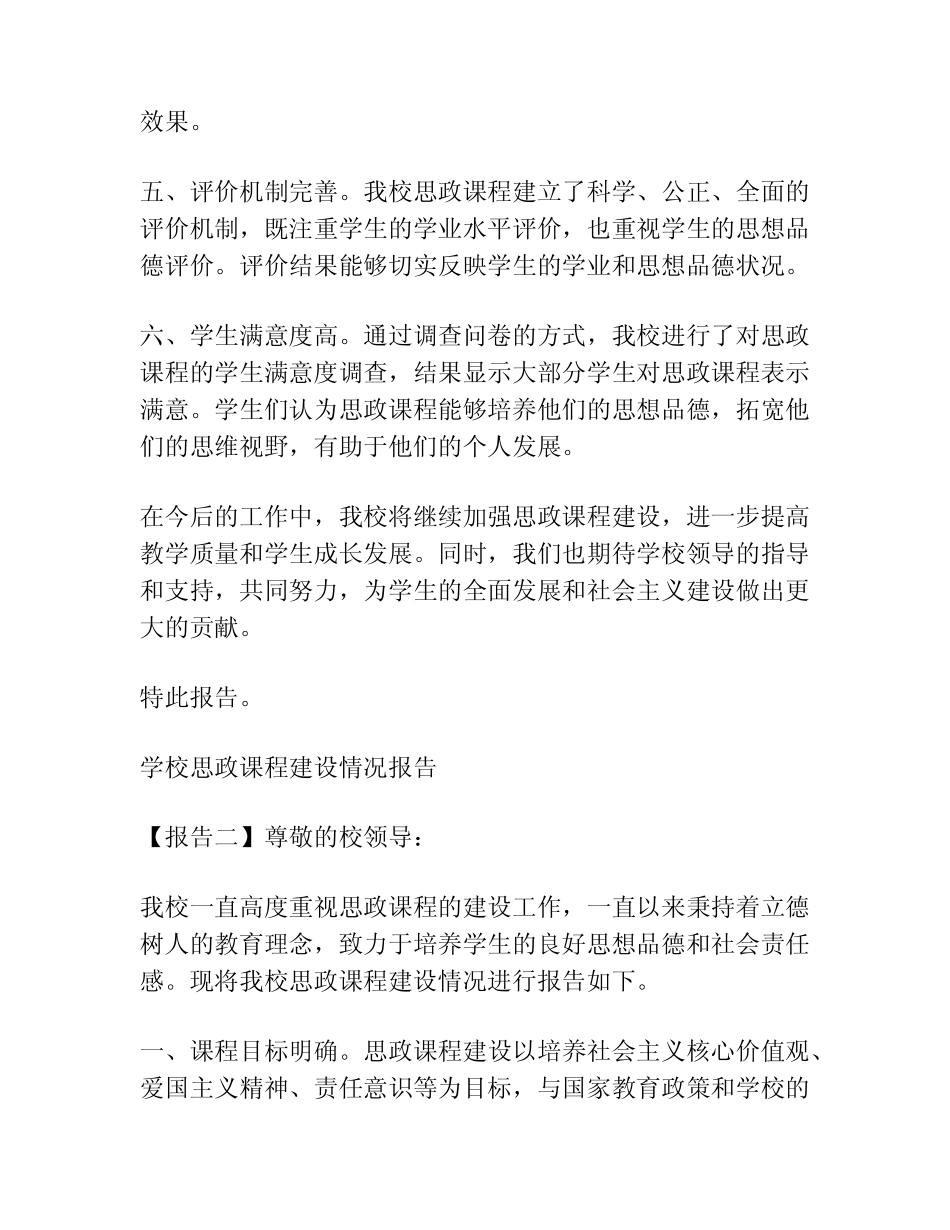 效果。

五、评价机制完善。我校思政课程建立了科学、公正、全面的评价机制，既注重学生的学业水平评价，也重视学生的思想品德评价。评价结果能够切实反映学生的学业和思想品德状况。

六、学生满意度高。通过调查问卷的方式，我校进行了对思政课程的学生满意度调查，结果显示大部分学生对思政课程表示满意。学生们认为思政课程能够培养他们的思想品德，拓宽他们的思维视野，有助于他们的个人发展。

在今后的工作中，我校将继续加强思政课程建设，进一步提高教学质量和学生成长发展。同时，我们也期待学校领导的指导和支持，共同努力，为学生的全面发展和社会主义建设做出更大的贡献。

特此报告。

学校思政课程建设情况报告

【报告二】尊敬的校领导：

我校一直高度重视思政课程的建设工作，一直以来秉持着立德树人的教育理念，致力于培养学生的良好思想品德和社会责任感。现将我校思政课程建设情况进行报告如下。

一、课程目标明确。思政课程建设以培养社会主义核心价值观、爱国主义精神、责任意识等为目标，与国家教育政策和学校的